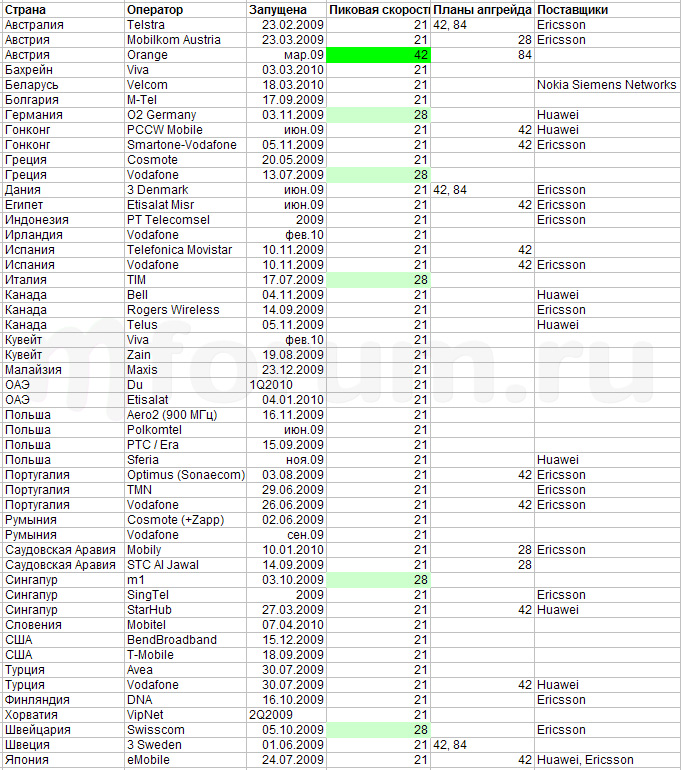 | Страна | Оператор | Запущена | Пиковая скорост | Планы апгрейда | Поставщики |
|---|---|---|---|---|---|
| Австралия | Telstra | 23.02.2009 | 21 | 42, 84 | Ericsson |
| Австрия | Mobilkom Austria | 23.03.2009 | 21 | 28 | Ericsson |
| Австрия | Orange | мар.09 | 42 | 84 | |
| Бахрейн | Viva | 03.03.2010 | 21 | | |
| Беларусь | Velcom | 18.03.2010 | 21 | | Nokia Siemens Networks |
| Болгария | M-Tel | 17.09.2009 | 21 | | |
| Германия | O2 Germany | 03.11.2009 | 28 | | Huawei |
| Гонконг | PCCW Mobile | июн.09 | 21 | 42 | Huawei |
| Гонконг | Smartone-Vodafone | 05.11.2009 | 21 | 42 | Ericsson |
| Греция | Cosmote | 20.05.2009 | 21 | | |
| Греция | Vodafone | 13.07.2009 | 28 | | |
| Дания | 3 Denmark | июн.09 | 21 | 42, 84 | Ericsson |
| Египет | Etisalat Misr | июн.09 | 21 | 42 | Ericsson |
| Индонезия | PT Telecomsel | 2009 | 21 | | Ericsson |
| Ирландия | Vodafone | фев.10 | 21 | | |
| Испания | Telefonica Movistar | 10.11.2009 | 21 | 42 | |
| Испания | Vodafone | 10.11.2009 | 21 | 42 | Ericsson |
| Италия | TIM | 17.07.2009 | 28 | | |
| Канада | Bell | 04.11.2009 | 21 | | Huawei |
| Канада | Rogers Wireless | 14.09.2009 | 21 | | Ericsson |
| Канада | Telus | 05.11.2009 | 21 | | Huawei |
| Кувейт | Viva | фев.10 | 21 | | |
| Кувейт | Zain | 19.08.2009 | 21 | | |
| Малайзия | Maxis | 23.12.2009 | 21 | | |
| ОАЭ | Du | 1Q2010 | 21 | | |
| ОАЭ | Etisalat | 04.01.2010 | 21 | | |
| Польша | Aero2 (900 МГц) | 16.11.2009 | 21 | | |
| Польша | Polkomtel | июн.09 | 21 | | |
| Польша | PTC / Era | 15.09.2009 | 21 | | |
| Польша | Sferia | ноя.09 | 21 | | Huawei |
| Португалия | Optimus (Sonaecom) | 03.08.2009 | 21 | 42 | Ericsson |
| Португалия | TMN | 29.06.2009 | 21 | | Ericsson |
| Португалия | Vodafone | 26.06.2009 | 21 | 42 | Ericsson |
| Румыния | Cosmote (+Zapp) | 02.06.2009 | 21 | | |
| Румыния | Vodafone | сен.09 | 21 | | |
| Саудовская Аравия | Mobily | 10.01.2010 | 21 | 28 | Ericsson |
| Саудовская Аравия | STC Al Jawal | 14.09.2009 | 21 | 28 | |
| Сингапур | m1 | 03.10.2009 | 28 | | |
| Сингапур | SingTel | 2009 | 21 | | Ericsson |
| Сингапур | StarHub | 27.03.2009 | 21 | 42 | Huawei |
| Словения | Mobitel | 07.04.2010 | 21 | | |
| США | BendBroadband | 15.12.2009 | 21 | | |
| США | T-Mobile | 18.09.2009 | 21 | | |
| Турция | Avea | 30.07.2009 | 21 | | |
| Турция | Vodafone | 30.07.2009 | 21 | 42 | Huawei |
| Финляндия | DNA | 16.10.2009 | 21 | | Ericsson |
| Хорватия | VipNet | 2Q2009 | 21 | | |
| Швейцария | Swisscom | 05.10.2009 | 28 | | Ericsson |
| Швеция | 3 Sweden | 01.06.2009 | 21 | 42, 84 | |
| Япония | eMobile | 24.07.2009 | 21 | 42 | Huawei, Ericsson |

mforum.ru